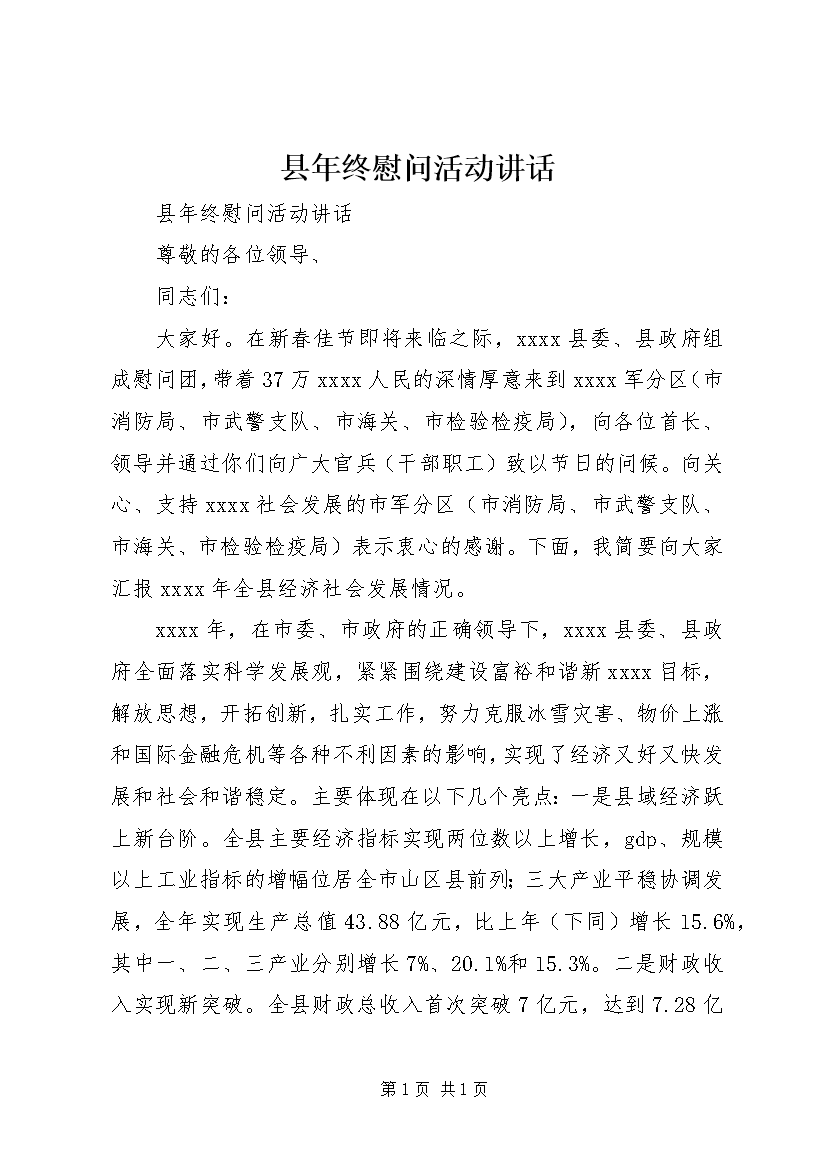 县年终慰问活动讲话

县年终慰问活动讲话

尊敬的各位领导、

同志们：

大家好。在新春佳节即将来临之际，xxxx县委、县政府组成慰问团，带着37万xxxx人民的深情厚意来到xxxx军分区（市消防局、市武警支队、市海关、市检验检疫局），向各位首长、领导并通过你们向广大官兵（干部职工）致以节日的问候。向关心、支持xxxx社会发展的市军分区（市消防局、市武警支队、市海关、市检验检疫局）表示衷心的感谢。下面，我简要向大家汇报xxxx年全县经济社会发展情况。

xxxx年，在市委、市政府的正确领导下，xxxx县委、县政府全面落实科学发展观，紧紧围绕建设富裕和谐新xxxx目标，解放思想，开拓创新，扎实工作，努力克服冰雪灾害、物价上涨和国际金融危机等各种不利因素的影响，实现了经济又好又快发展和社会和谐稳定。主要体现在以下几个亮点：一是县域经济跃上新台阶。全县主要经济指标实现两位数以上增长，gdp、规模以上工业指标的增幅位居全市山区县前列；三大产业平稳协调发展，全年实现生产总值43.88亿元，比上年（下同）增长15.6%，其中一、二、三产业分别增长7%、20.1%和15.3%。二是财政收入实现新突破。全县财政总收入首次突破7亿元，达到7.28亿

第1页 共1页